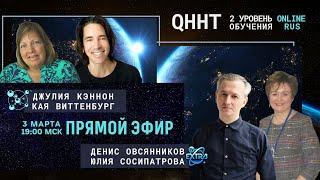 QHHT 2 УРОВЕНЬ ОБУЧЕНИЯ ONLINE RUS

ДЖУЛИЯ КЭННОН
КАЯ ВИТТЕНБУРГ

3 МАРТА 19:00 МСК ПРЯМОЙ ЭФИР

ДЕНИС ОВСЯННИКОВ
ЮЛИЯ СОСИПАТРОВА

EXTRA